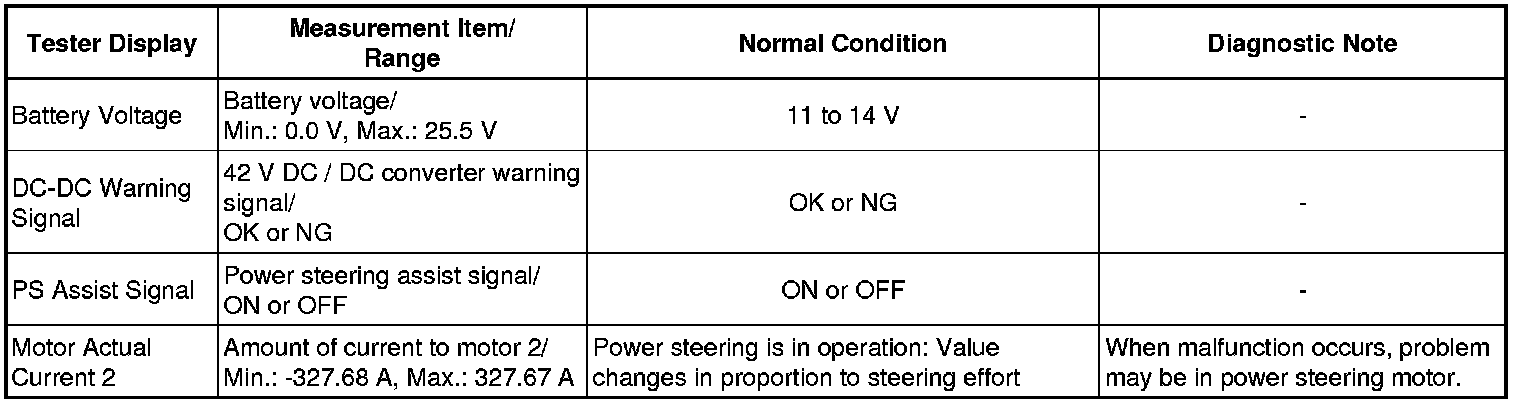 | Tester Display | Measurement Item/ Range | Normal Condition | Diagnostic Note |
|---|---|---|---|
| Battery Voltage | Battery voltage/ Min.: 0.0 V, Max.: 25.5 V | 11 to 14 V | - |
| DC-DC Warning Signal | 42 V DC / DC converter warning signal/ OK or NG | OK or NG | - |
| PS Assist Signal | Power steering assist signal/ ON or OFF | ON or OFF | - |
| Motor Actual Current 2 | Amount of current to motor 2/ Min.: -327.68 A, Max.: 327.67 A | Power steering is in operation: Value changes in proportion to steering effort | When malfunction occurs, problem may be in power steering motor. |